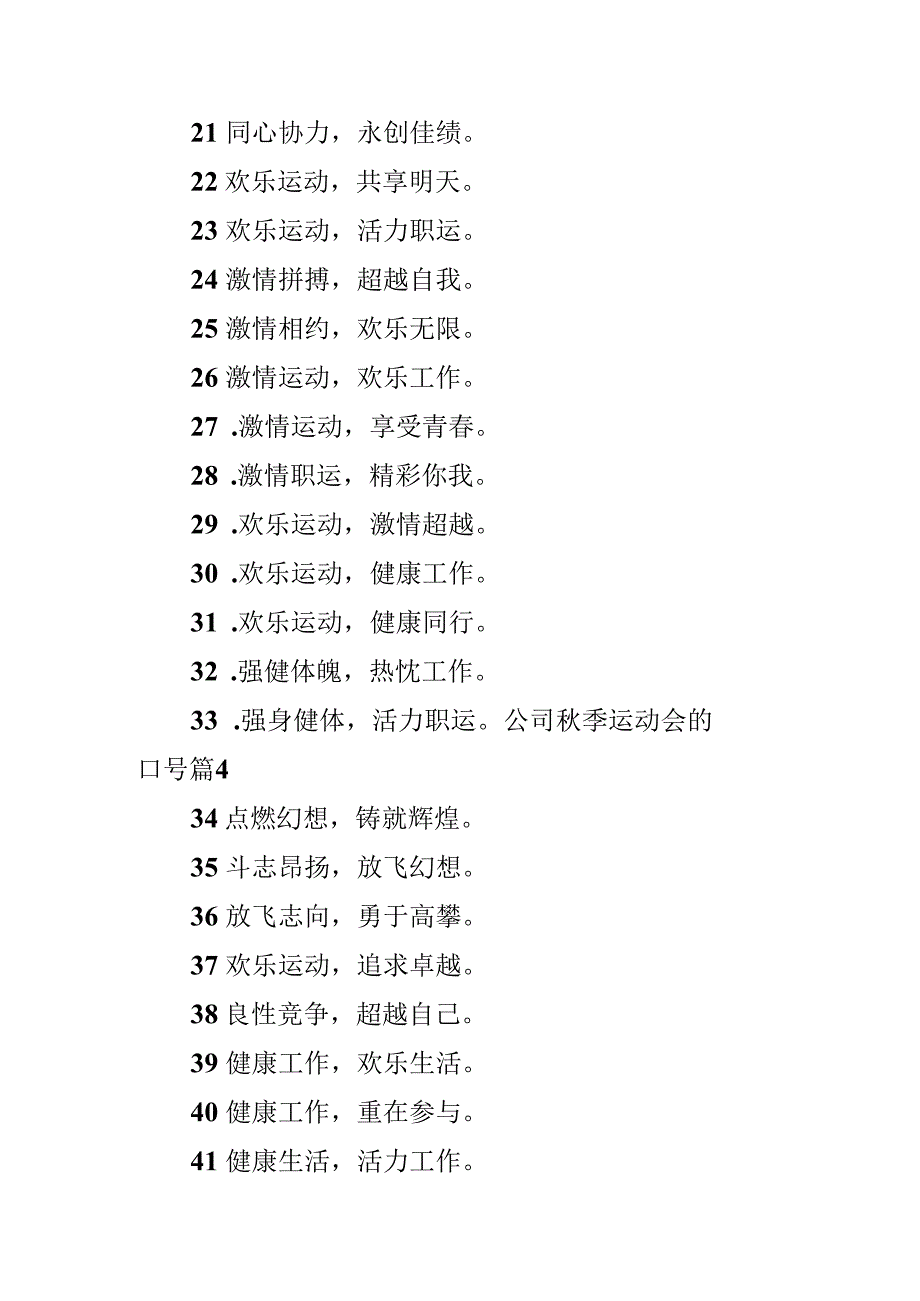 21 同心协力，永创佳绩。

22 欢乐运动，共享明天。

23 欢乐运动，活力职运。

24 激情拼搏，超越自我。

25 激情相约，欢乐无限。

26 激情运动，欢乐工作。

27 .激情运动，享受青春。

28 .激情职运，精彩你我。

29 .欢乐运动，激情超越。

30 .欢乐运动，健康工作。

31 .欢乐运动，健康同行。

32 .强健体魄，热忱工作。

33 .强身健体，活力职运。公司秋季运动会的口号篇4

34 点燃幻想，铸就辉煌。

35 斗志昂扬，放飞幻想。

36 放飞志向，勇于高攀。

37 欢乐运动，追求卓越。

38 良性竞争，超越自己。

39 健康工作，欢乐生活。

40 健康工作，重在参与。

41 健康生活，活力工作。